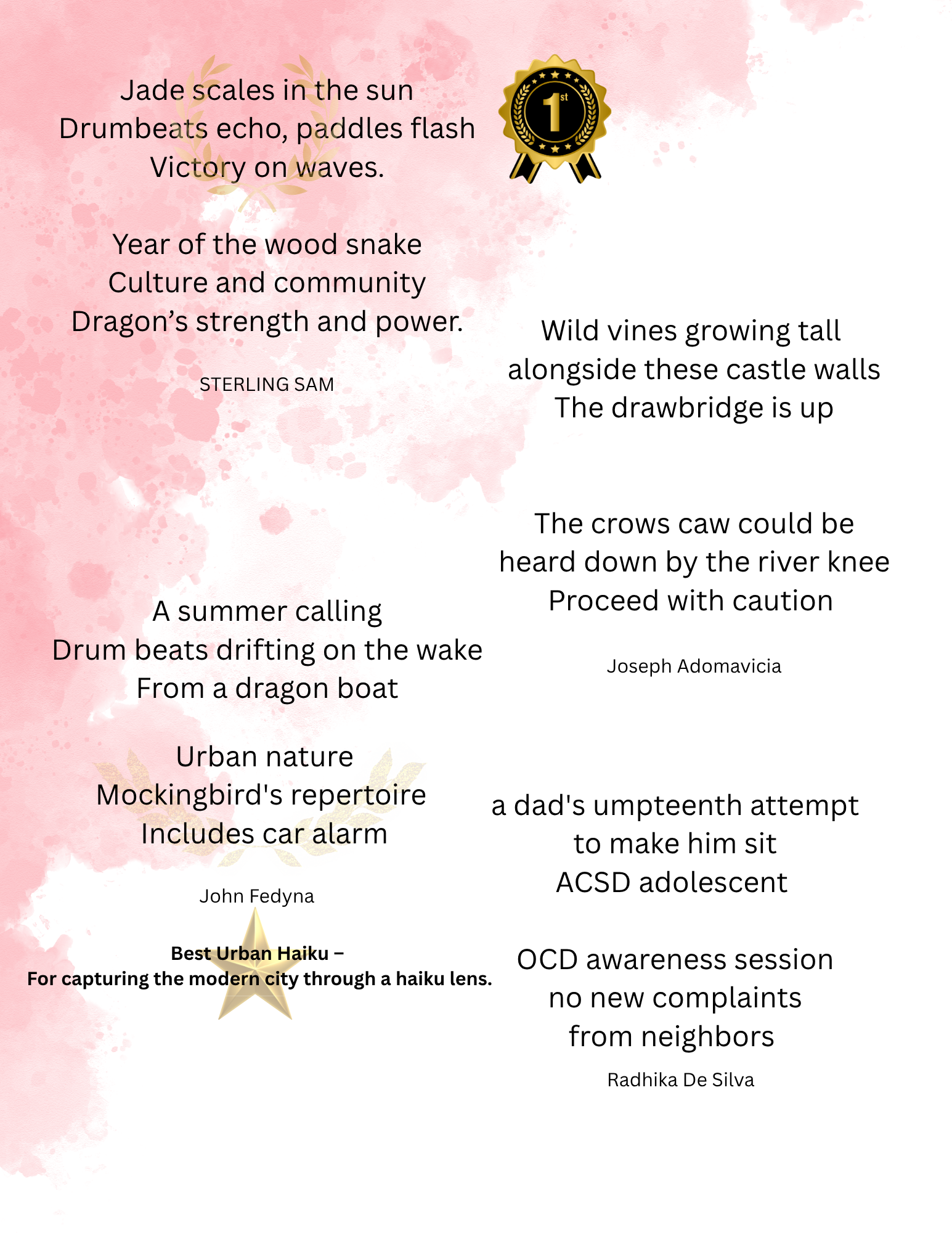 Jade scales in the sun
Drumbeats echo, paddles flash
Victory on waves.

Year of the wood snake
Culture and community
Dragon's strength and power.

STERLING SAM

A summer calling
Drum beats drifting on the wake
From a dragon boat

Urban nature
Mockingbird's repertoire
Includes car alarm

John Fedyna

Best Urban Haiku –
For capturing the modern city through a haiku lens.

1st

Wild vines growing tall
alongside these castle walls
The drawbridge is up

The crows caw could be
heard down by the river knee
Proceed with caution

Joseph Adomavicia

a dad's umpteenth attempt
to make him sit
ACSD adolescent

OCD awareness session
no new complaints
from neighbors

Radhika De Silva